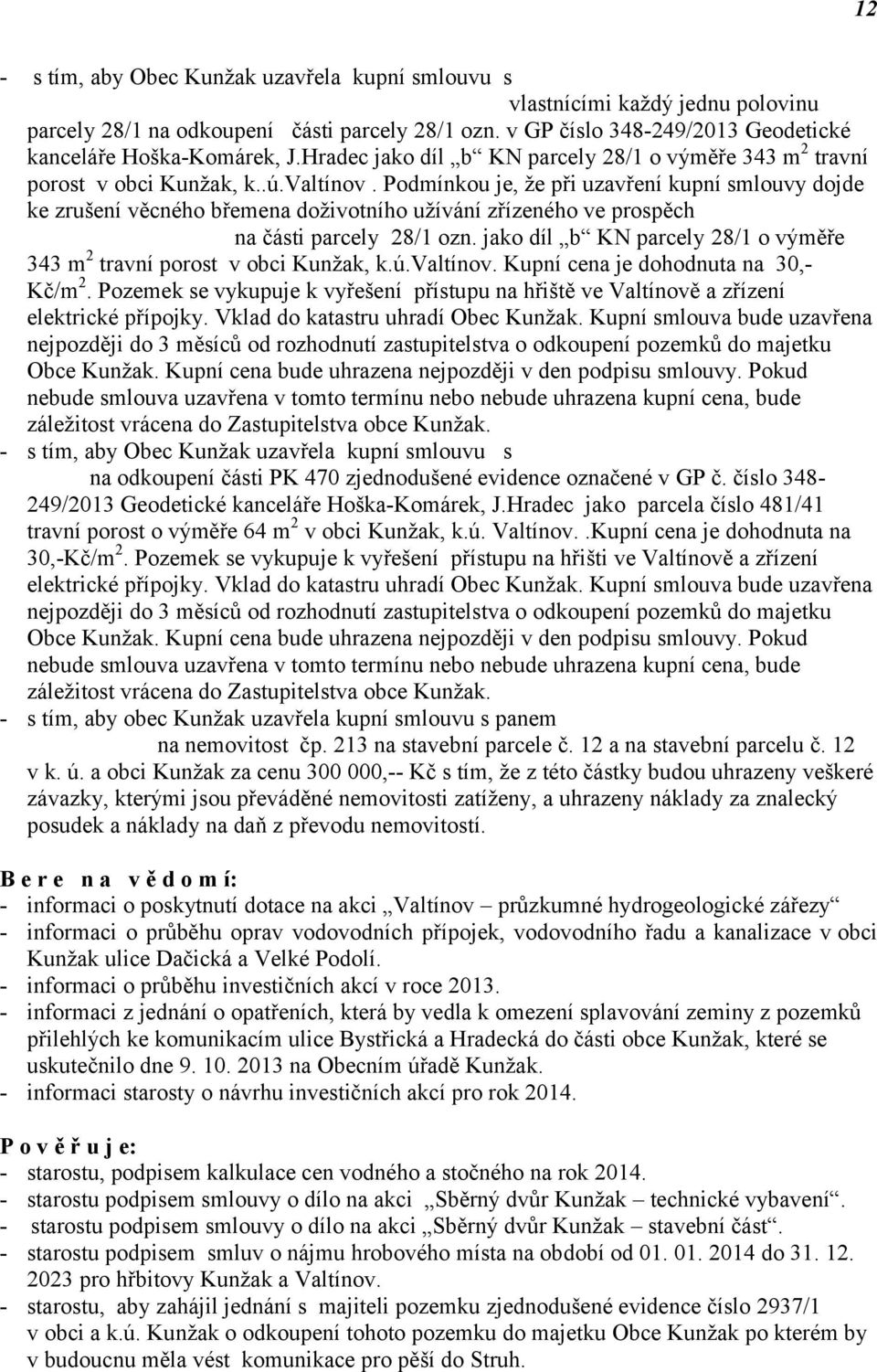 12

- s tím, aby Obec Kunžak uzavřela kupní smlouvu s vlastnícími každý jednu polovinu parcely 28/1 na odkoupení části parcely 28/1 ozn. v GP číslo 348-249/2013 Geodetické kanceláře Hoška-Komárek, J.Hradec jako díl „b“ KN parcely 28/1 o výměře 343 m$^2$ travní porost v obci Kunžak, k..ú.Valtínov . Podmínkou je, že při uzavření kupní smlouvy dojde ke zrušení věcného břemena doživotního užívání zřízeného ve prospěch na části parcely 28/1 ozn. jako díl „b“ KN parcely 28/1 o výměře 343 m$^2$ travní porost v obci Kunžak, k.ú.Valtínov. Kupní cena je dohodnuta na 30,- Kč/m$^2$. Pozemek se vykupuje k vyřešení přístupu na hřiště ve Valtínově a zřízení elektrické přípojky. Vklad do katastru uhradí Obec Kunžak. Kupní smlouva bude uzavřena nejpozději do 3 měsíců od rozhodnutí zastupitelstva o odkoupení pozemků do majetku Obce Kunžak. Kupní cena bude uhrazena nejpozději v den podpisu smlouvy. Pokud nebude smlouva uzavřena v tomto termínu nebo nebude uhrazena kupní cena, bude záležitost vrácena do Zastupitelstva obce Kunžak.
- s tím, aby Obec Kunžak uzavřela kupní smlouvu s na odkoupení části PK 470 zjednodušené evidence označené v GP č. číslo 348-249/2013 Geodetické kanceláře Hoška-Komárek, J.Hradec jako parcela číslo 481/41 travní porost o výměře 64 m$^2$ v obci Kunžak, k.ú. Valtínov. .Kupní cena je dohodnuta na 30,-Kč/m$^2$. Pozemek se vykupuje k vyřešení přístupu na hřišti ve Valtínově a zřízení elektrické přípojky. Vklad do katastru uhradí Obec Kunžak. Kupní smlouva bude uzavřena nejpozději do 3 měsíců od rozhodnutí zastupitelstva o odkoupení pozemků do majetku Obce Kunžak. Kupní cena bude uhrazena nejpozději v den podpisu smlouvy. Pokud nebude smlouva uzavřena v tomto termínu nebo nebude uhrazena kupní cena, bude záležitost vrácena do Zastupitelstva obce Kunžak.
- s tím, aby obec Kunžak uzavřela kupní smlouvu s panem na nemovitost čp. 213 na stavební parcele č. 12 a na stavební parcelu č. 12 v k. ú. a obci Kunžak za cenu 300 000,-- Kč s tím, že z této částky budou uhrazeny veškeré závazky, kterými jsou převáděné nemovitosti zatíženy, a uhrazeny náklady za znalecký posudek a náklady na daň z převodu nemovitostí.

B e r e n a v ě d o m í:
- informaci o poskytnutí dotace na akci „Valtínov – průzkumné hydrogeologické zářezy“
- informaci o průběhu oprav vodovodních přípojek, vodovodního řadu a kanalizace v obci Kunžak ulice Dačická a Velké Podolí.
- informaci o průběhu investičních akcí v roce 2013.
- informaci z jednání o opatřeních, která by vedla k omezení splavování zeminy z pozemků přilehlých ke komunikacím ulice Bystřická a Hradecká do části obce Kunžak, které se uskutečnilo dne 9. 10. 2013 na Obecním úřadě Kunžak.
- informaci starosty o návrhu investičních akcí pro rok 2014.

P o v ě ř u j e:
- starostu, podpisem kalkulace cen vodného a stočného na rok 2014.
- starostu podpisem smlouvy o dílo na akci „Sběrný dvůr Kunžak – technické vybavení“.
- starostu podpisem smlouvy o dílo na akci „Sběrný dvůr Kunžak – stavební část“.
- starostu podpisem smluv o nájmu hrobového místa na období od 01. 01. 2014 do 31. 12. 2023 pro hřbitovy Kunžak a Valtínov.
- starostu, aby zahájil jednání s majiteli pozemku zjednodušené evidence číslo 2937/1 v obci a k.ú. Kunžak o odkoupení tohoto pozemku do majetku Obce Kunžak po kterém by v budoucnu měla vést komunikace pro pěší do Struh.